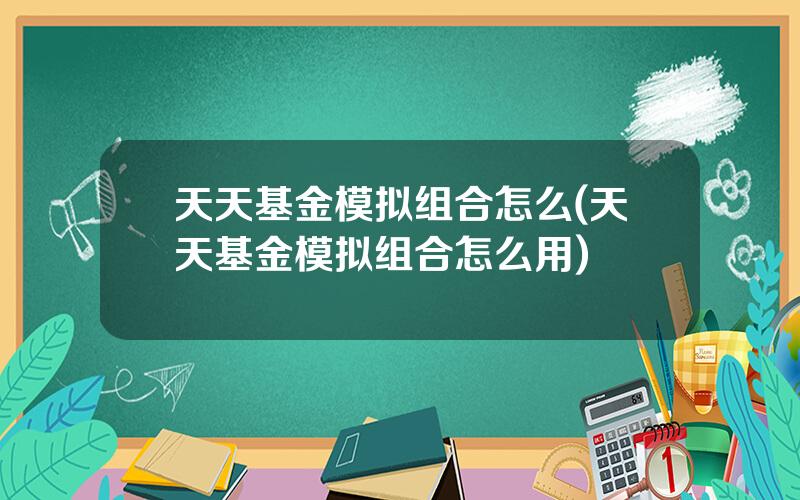 天天基金模拟组合怎么(天天基金模拟组合怎么用)